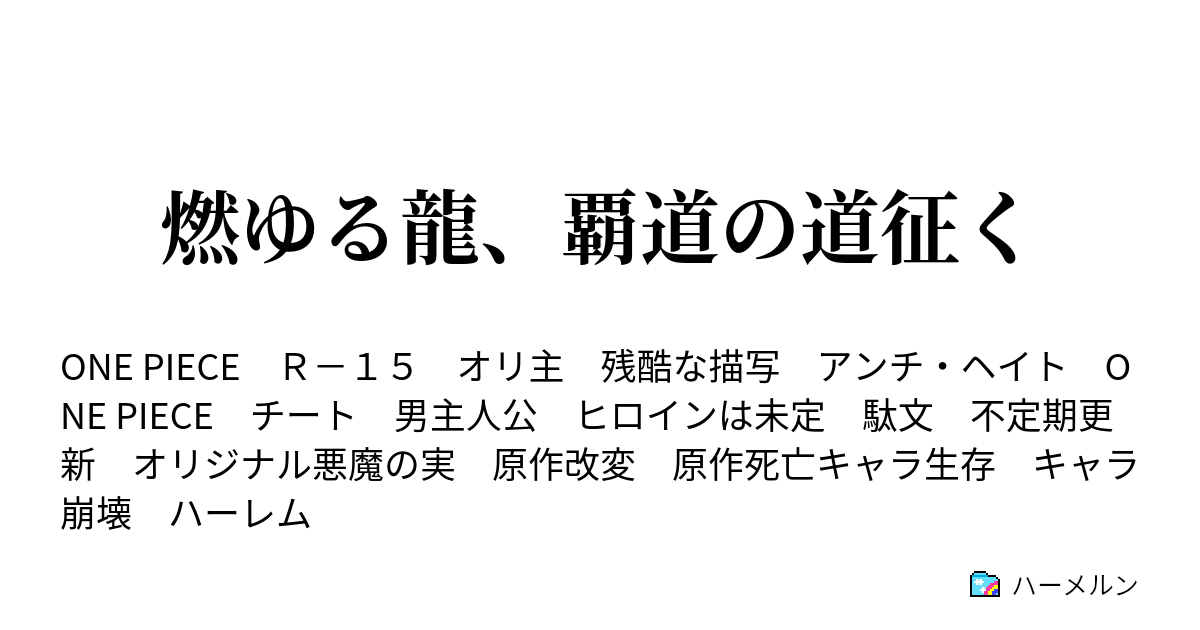 燃ゆる龍、覇道の道征く

ONE PIECE　Ｒ－１５　オリ主　残酷な描写　アンチ・ヘイト　ONE PIECE　チート　男主人公　ヒロインは未定　駄文　不定期更新　オリジナル悪魔の実　原作改変　原作死亡キャラ生存　キャラ崩壊　ハーレム

ハーメルン